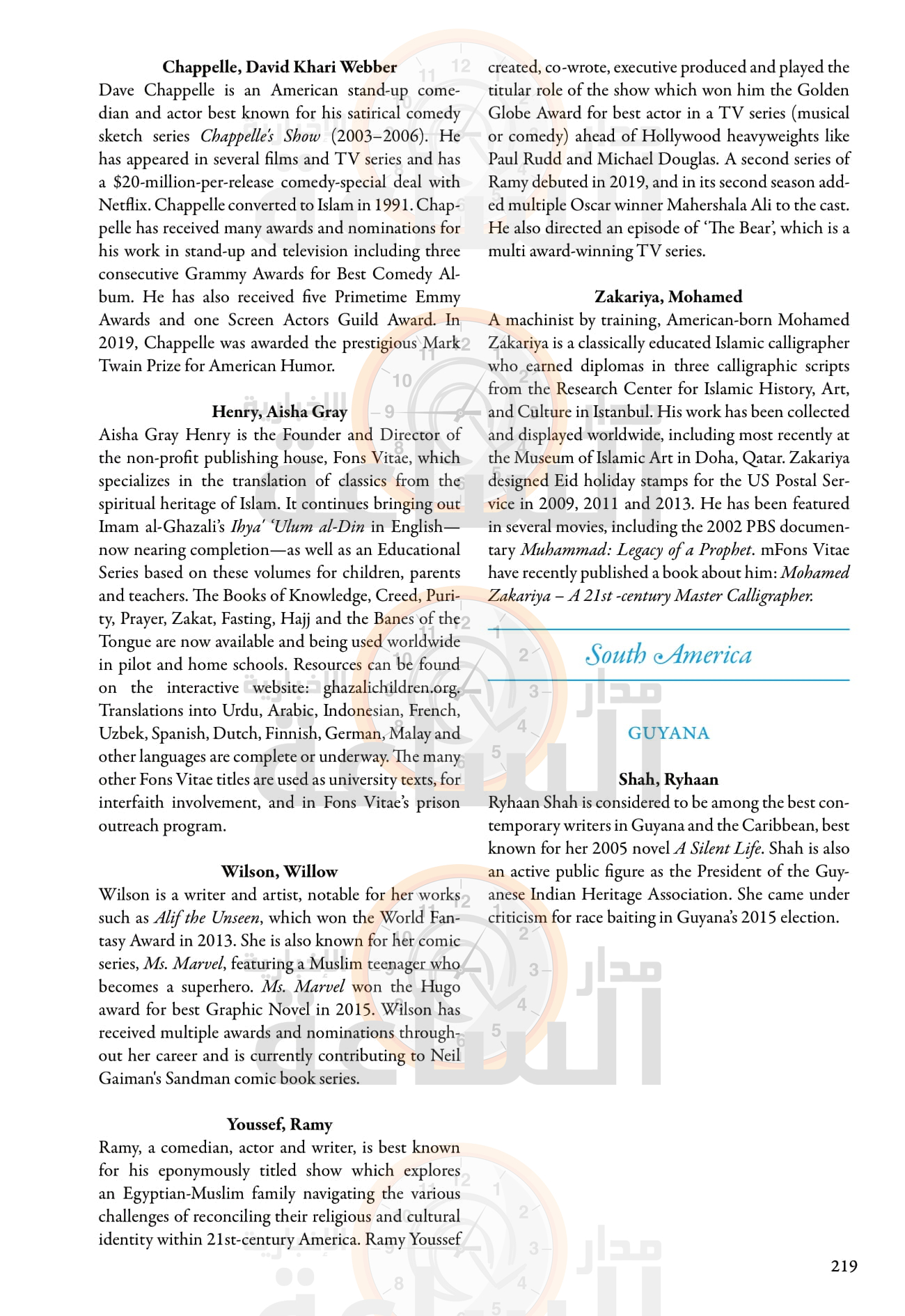 **Chappelle, David Khari Webber**
Dave Chappelle is an American stand-up comedian and actor best known for his satirical comedy sketch series *Chappelle's Show* (2003–2006). He has appeared in several films and TV series and has a $20-million-per-release comedy-special deal with Netflix. Chappelle converted to Islam in 1991. Chappelle has received many awards and nominations for his work in stand-up and television including three consecutive Grammy Awards for Best Comedy Album. He has also received five Primetime Emmy Awards and one Screen Actors Guild Award. In 2019, Chappelle was awarded the prestigious Mark Twain Prize for American Humor.

**Henry, Aisha Gray**
Aisha Gray Henry is the Founder and Director of the non-profit publishing house, Fons Vitae, which specializes in the translation of classics from the spiritual heritage of Islam. It continues bringing out Imam al-Ghazali's *Ihya' 'Ulum al-Din* in English—now nearing completion—as well as an Educational Series based on these volumes for children, parents and teachers. The Books of Knowledge, Creed, Purity, Prayer, Zakat, Fasting, Hajj and the Banes of the Tongue are now available and being used worldwide in pilot and home schools. Resources can be found on the interactive website: ghazalichildren.org. Translations into Urdu, Arabic, Indonesian, French, Uzbek, Spanish, Dutch, Finnish, German, Malay and other languages are complete or underway. The many other Fons Vitae titles are used as university texts, for interfaith involvement, and in Fons Vitae's prison outreach program.

**Wilson, Willow**
Wilson is a writer and artist, notable for her works such as *Alif the Unseen*, which won the World Fantasy Award in 2013. She is also known for her comic series, *Ms. Marvel*, featuring a Muslim teenager who becomes a superhero. *Ms. Marvel* won the Hugo award for best Graphic Novel in 2015. Wilson has received multiple awards and nominations throughout her career and is currently contributing to Neil Gaiman's Sandman comic book series.

**Youssef, Ramy**
Ramy, a comedian, actor and writer, is best known for his eponymously titled show which explores an Egyptian-Muslim family navigating the various challenges of reconciling their religious and cultural identity within 21st-century America. Ramy Youssef created, co-wrote, executive produced and played the titular role of the show which won him the Golden Globe Award for best actor in a TV series (musical or comedy) ahead of Hollywood heavyweights like Paul Rudd and Michael Douglas. A second series of Ramy debuted in 2019, and in its second season added multiple Oscar winner Mahershala Ali to the cast. He also directed an episode of 'The Bear', which is a multi award-winning TV series.

**Zakariya, Mohamed**
A machinist by training, American-born Mohamed Zakariya is a classically educated Islamic calligrapher who earned diplomas in three calligraphic scripts from the Research Center for Islamic History, Art, and Culture in Istanbul. His work has been collected and displayed worldwide, including most recently at the Museum of Islamic Art in Doha, Qatar. Zakariya designed Eid holiday stamps for the US Postal Service in 2009, 2011 and 2013. He has been featured in several movies, including the 2002 PBS documentary *Muhammad: Legacy of a Prophet*. mFons Vitae have recently published a book about him: *Mohamed Zakariya – A 21st -century Master Calligrapher.*

South America

GUYANA

**Shah, Ryhaan**
Ryhaan Shah is considered to be among the best contemporary writers in Guyana and the Caribbean, best known for her 2005 novel *A Silent Life*. Shah is also an active public figure as the President of the Guyanese Indian Heritage Association. She came under criticism for race baiting in Guyana's 2015 election.

219